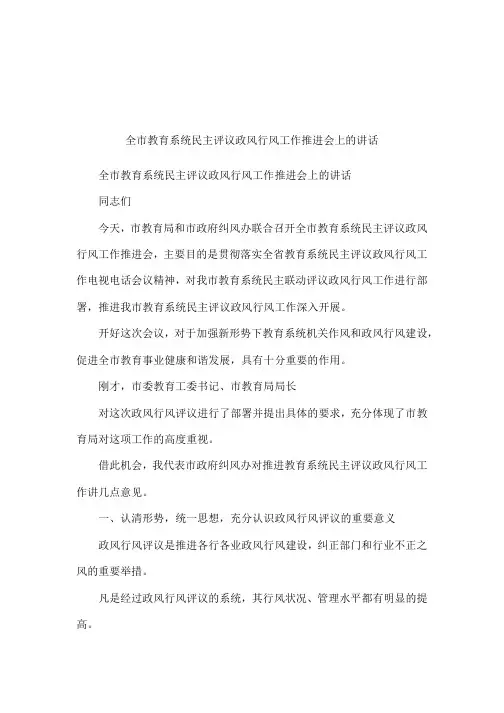 全市教育系统民主评议政风行风工作推进会上的讲话

全市教育系统民主评议政风行风工作推进会上的讲话

同志们

今天，市教育局和市政府纠风办联合召开全市教育系统民主评议政风行风工作推进会，主要目的是贯彻落实全省教育系统民主评议政风行风工作电视电话会议精神，对我市教育系统民主联动评议政风行风工作进行部署，推进我市教育系统民主评议政风行风工作深入开展。

开好这次会议，对于加强新形势下教育系统机关作风和政风行风建设，促进全市教育事业健康和谐发展，具有十分重要的作用。

刚才，市委教育工委书记、市教育局局长

对这次政风行风评议进行了部署并提出具体的要求，充分体现了市教育局对这项工作的高度重视。

借此机会，我代表市政府纠风办对推进教育系统民主评议政风行风工作讲几点意见。

一、认清形势，统一思想，充分认识政风行风评议的重要意义

政风行风评议是推进各行各业政风行风建设，纠正部门和行业不正之风的重要举措。

凡是经过政风行风评议的系统，其行风状况、管理水平都有明显的提高。